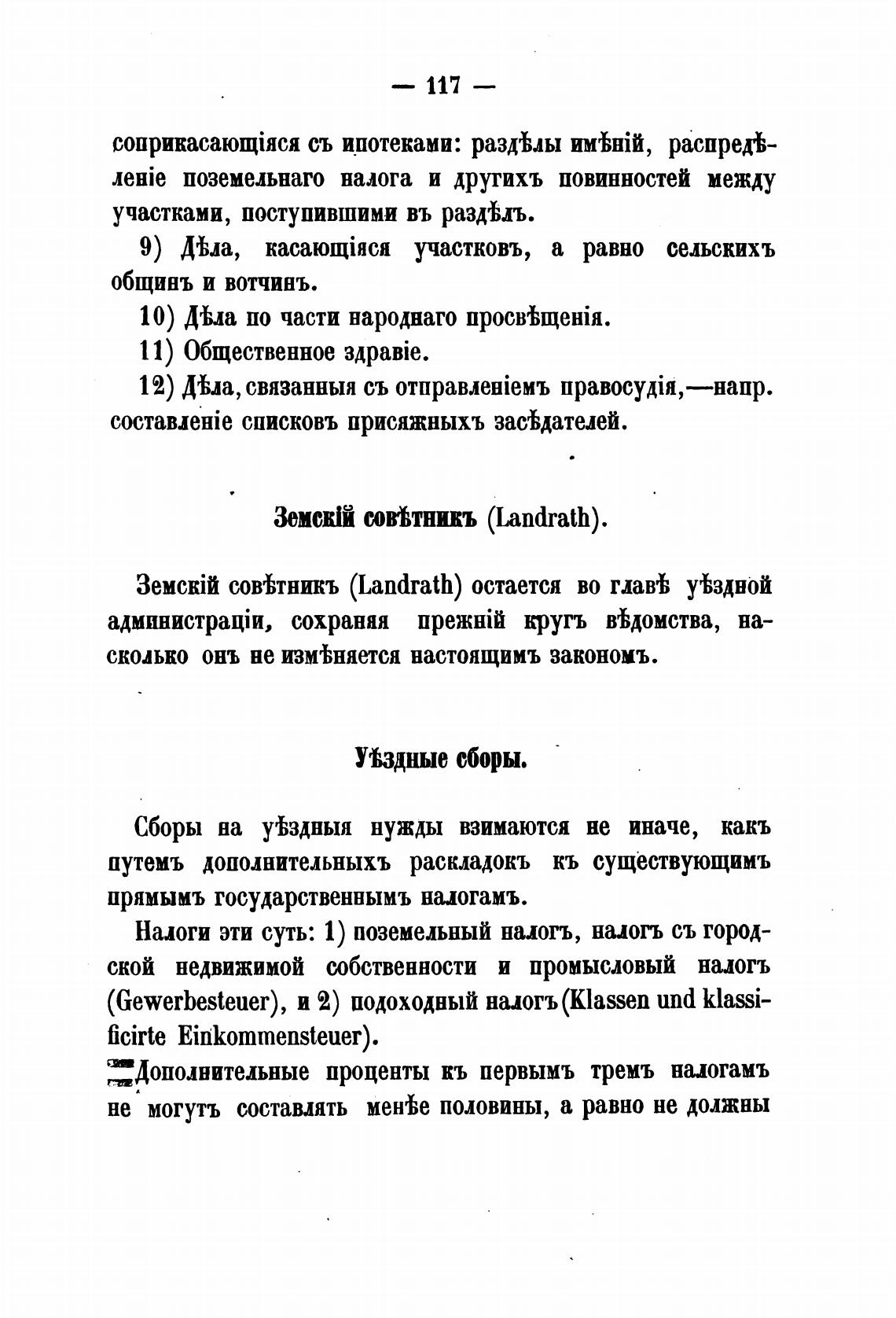 — 117 —

соприкасающіяся съ ипотеками: раздѣлы имѣній, распредѣленіе поземельнаго налога и другихъ повинностей между участками, поступившими въ раздѣлъ.

9) Дѣла, касающіяся участковъ, а равно сельскихъ общинъ и вотчинъ.

10) Дѣла по части народнаго просвѣщенія.

11) Общественное здравіе.

12) Дѣла, связанныя съ отправленіемъ правосудія,—напр. составленіе списковъ присяжныхъ засѣдателей.

Земскій совѣтникъ (Landrath).

Земскій совѣтникъ (Landrath) остается во главѣ уѣздной администраціи, сохраняя прежній кругъ вѣдомства, насколько онъ не измѣняется настоящимъ закономъ.

Уѣздные сборы.

Сборы на уѣздныя нужды взимаются не иначе, какъ путемъ дополнительныхъ раскладокъ къ существующимъ прямымъ государственнымъ налогамъ.

Налоги эти суть: 1) поземельный налогъ, налогъ съ городской недвижимой собственности и промысловый налогъ (Gewerbesteuer), и 2) подоходный налогъ (Klassen und klassificirte Einkommensteuer).

Дополнительные проценты къ первымъ тремъ налогамъ не могутъ составлять менѣе половины, а равно не должны